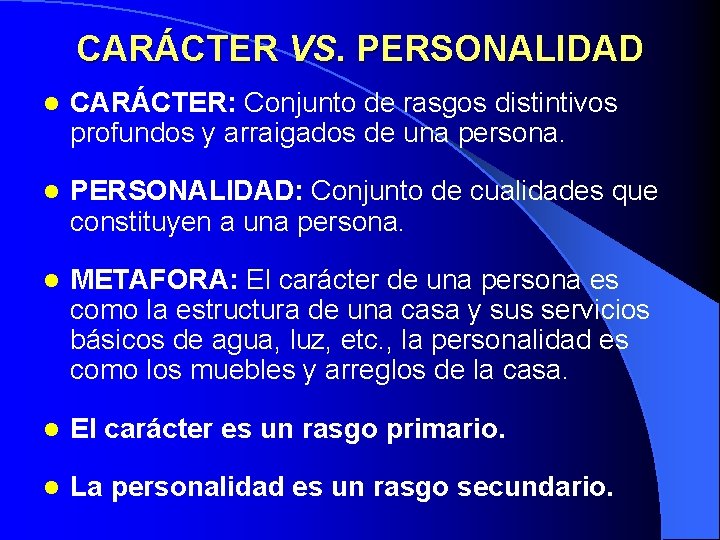 CARÁCTER VS. PERSONALIDAD

CARÁCTER: Conjunto de rasgos distintivos profundos y arraigados de una persona.

PERSONALIDAD: Conjunto de cualidades que constituyen a una persona.

METAFORA: El carácter de una persona es como la estructura de una casa y sus servicios básicos de agua, luz, etc., la personalidad es como los muebles y arreglos de la casa.

El carácter es un rasgo primario.

La personalidad es un rasgo secundario.